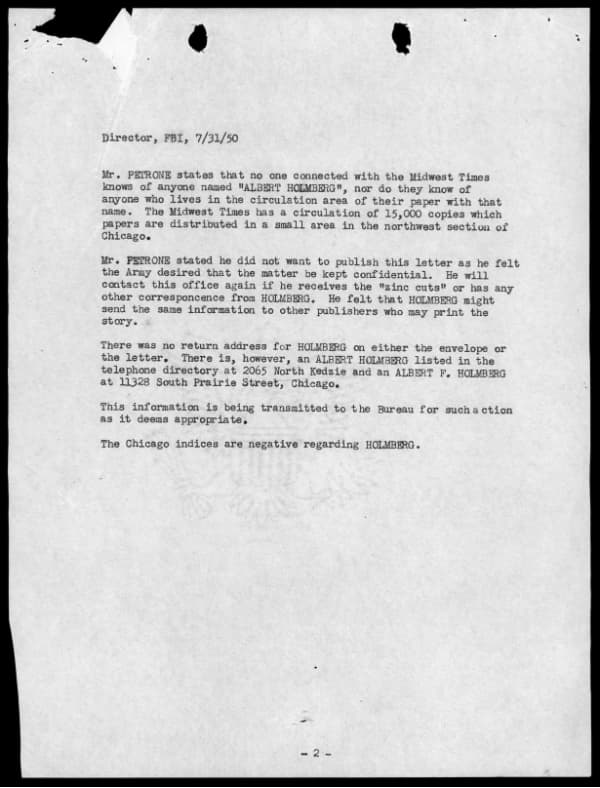 Director, FBI, 7/31/50

Mr. PETRONE states that no one connected with the Midwest Times knows of anyone named "ALBERT HOLMBERG", nor do they know of anyone who lives in the circulation area of their paper with that name. The Midwest Times has a circulation of 15,000 copies which papers are distributed in a small area in the northwest section of Chicago.

Mr. PETRONE stated he did not want to publish this letter as he felt the Army desired that the matter be kept confidential. He will contact this office again if he receives the "zinc cuts" or has any other corresponcence from HOLMBERG. He felt that HOLMBERG might send the same information to other publishers who may print the story.

There was no return address for HOLMBERG on either the envelope or the letter. There is, however, an ALBERT HOLMBERG listed in the telephone directory at 2065 North Kedzie and an ALBERT F. HOLMBERG at 11328 South Prairie Street, Chicago.

This information is being transmitted to the Bureau for such action as it deems appropriate.

The Chicago indices are negative regarding HOLMBERG.

- 2 -